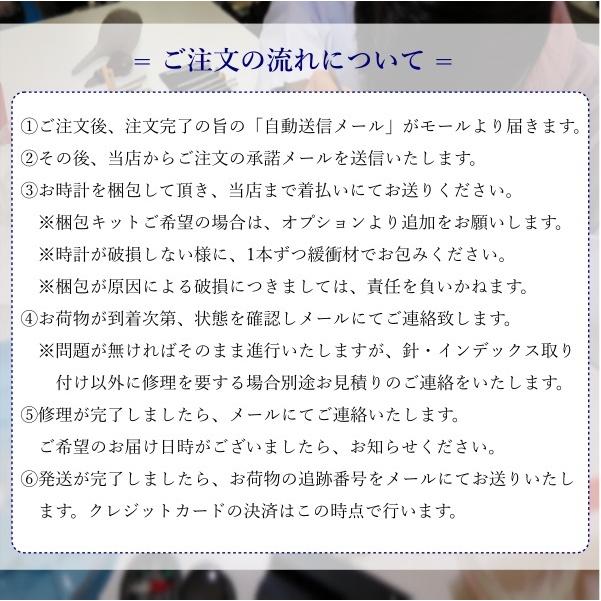 ＝ ご注文の流れについて ＝

①ご注文後、注文完了の旨の「自動送信メール」がモールより届きます。
②その後、当店からご注文の承諾メールを送信いたします。
③お時計を梱包して頂き、当店まで着払いにてお送りください。
※梱包キットご希望の場合は、オプションより追加をお願いします。
※時計が破損しない様に、1本ずつ緩衝材でお包みください。
※梱包が原因による破損につきましては、責任を負いかねます。
④お荷物が到着次第、状態を確認しメールにてご連絡致します。
※問題が無ければそのまま進行いたしますが、針・インデックス取り付け以外に修理を要する場合別途お見積りのご連絡をいたします。
⑤修理が完了しましたら、メールにてご連絡いたします。
ご希望のお届け日時がございましたら、お知らせください。
⑥発送が完了しましたら、お荷物の追跡番号をメールにてお送りいたします。クレジットカードの決済はこの時点で行います。